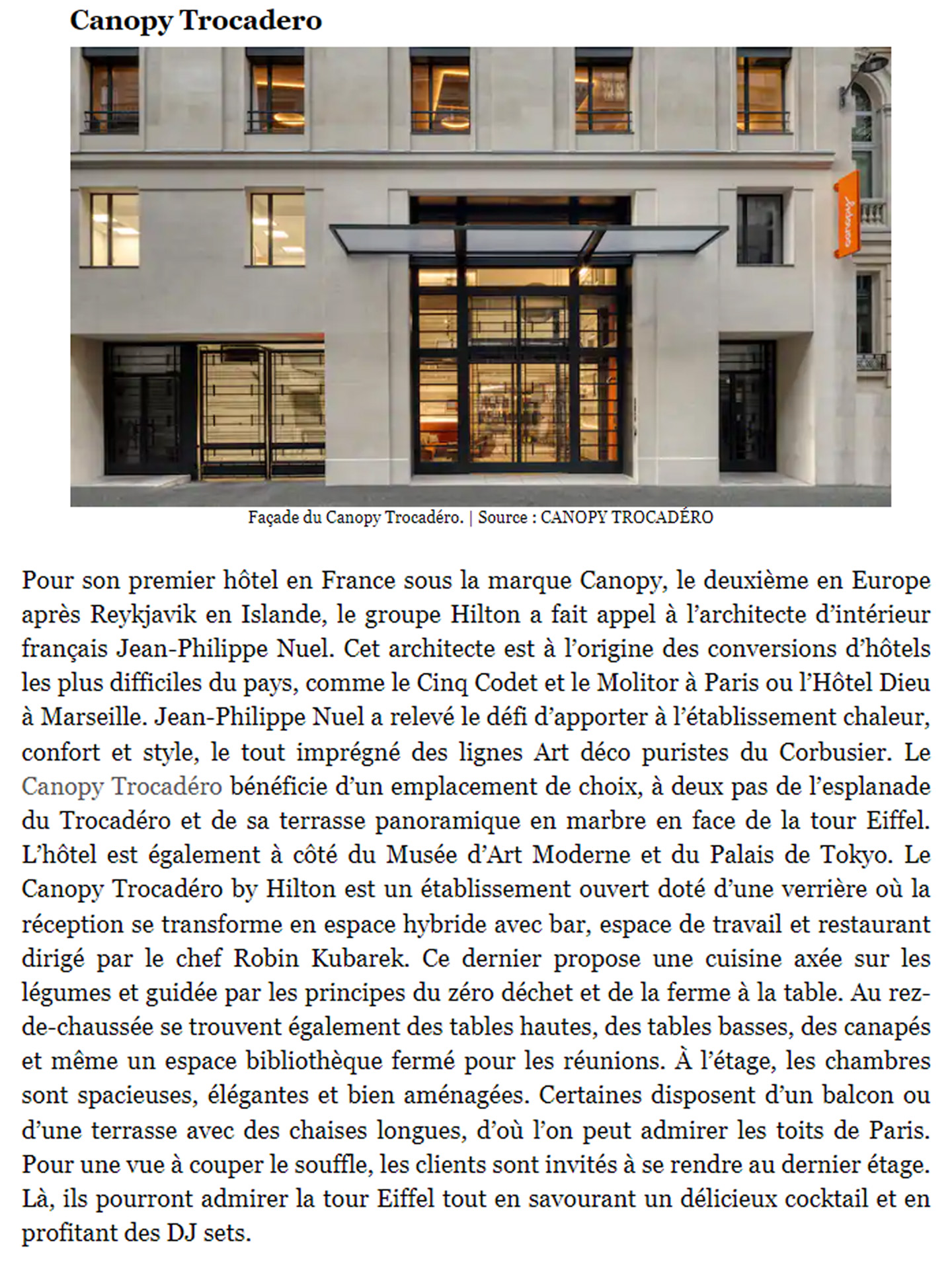 Canopy Trocadero

Façade du Canopy Trocadéro. | Source : CANOPY TROCADÉRO

Pour son premier hôtel en France sous la marque Canopy, le deuxième en Europe après Reykjavik en Islande, le groupe Hilton a fait appel à l'architecte d'intérieur français Jean-Philippe Nuel. Cet architecte est à l'origine des conversions d'hôtels les plus difficiles du pays, comme le Cinq Codet et le Molitor à Paris ou l'Hôtel Dieu à Marseille. Jean-Philippe Nuel a relevé le défi d'apporter à l'établissement chaleur, confort et style, le tout imprégné des lignes Art déco puristes du Corbusier. Le Canopy Trocadéro bénéficie d'un emplacement de choix, à deux pas de l'esplanade du Trocadéro et de sa terrasse panoramique en marbre en face de la tour Eiffel. L'hôtel est également à côté du Musée d'Art Moderne et du Palais de Tokyo. Le Canopy Trocadéro by Hilton est un établissement ouvert doté d'une verrière où la réception se transforme en espace hybride avec bar, espace de travail et restaurant dirigé par le chef Robin Kubarek. Ce dernier propose une cuisine axée sur les légumes et guidée par les principes du zéro déchet et de la ferme à la table. Au rez-de-chaussée se trouvent également des tables hautes, des tables basses, des canapés et même un espace bibliothèque fermé pour les réunions. À l'étage, les chambres sont spacieuses, élégantes et bien aménagées. Certaines disposent d'un balcon ou d'une terrasse avec des chaises longues, d'où l'on peut admirer les toits de Paris. Pour une vue à couper le souffle, les clients sont invités à se rendre au dernier étage. Là, ils pourront admirer la tour Eiffel tout en savourant un délicieux cocktail et en profitant des DJ sets.